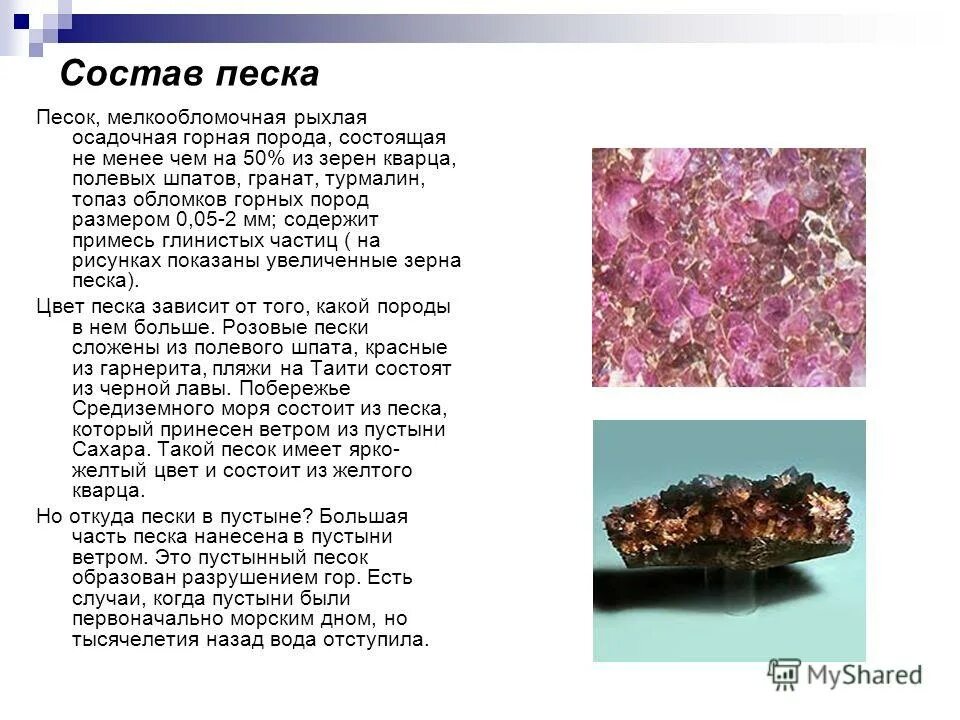 Состав песка

Песок, мелкообломочная рыхлая осадочная горная порода, состоящая не менее чем на 50% из зерен кварца, полевых шпатов, гранат, турмалин, топаз обломков горных пород размером 0,05-2 мм; содержит примесь глинистых частиц ( на рисунках показаны увеличенные зерна песка).

Цвет песка зависит от того, какой породы в нем больше. Розовые пески сложены из полевого шпата, красные из гарнерита, пляжи на Таити состоят из черной лавы. Побережье Средиземного моря состоит из песка, который принесен ветром из пустыни Сахара. Такой песок имеет ярко-желтый цвет и состоит из желтого кварца.

Но откуда пески в пустыне? Большая часть песка нанесена в пустыни ветром. Это пустынный песок образован разрушением гор. Есть случаи, когда пустыни были первоначально морским дном, но тысячелетия назад вода отступила.

MyShared